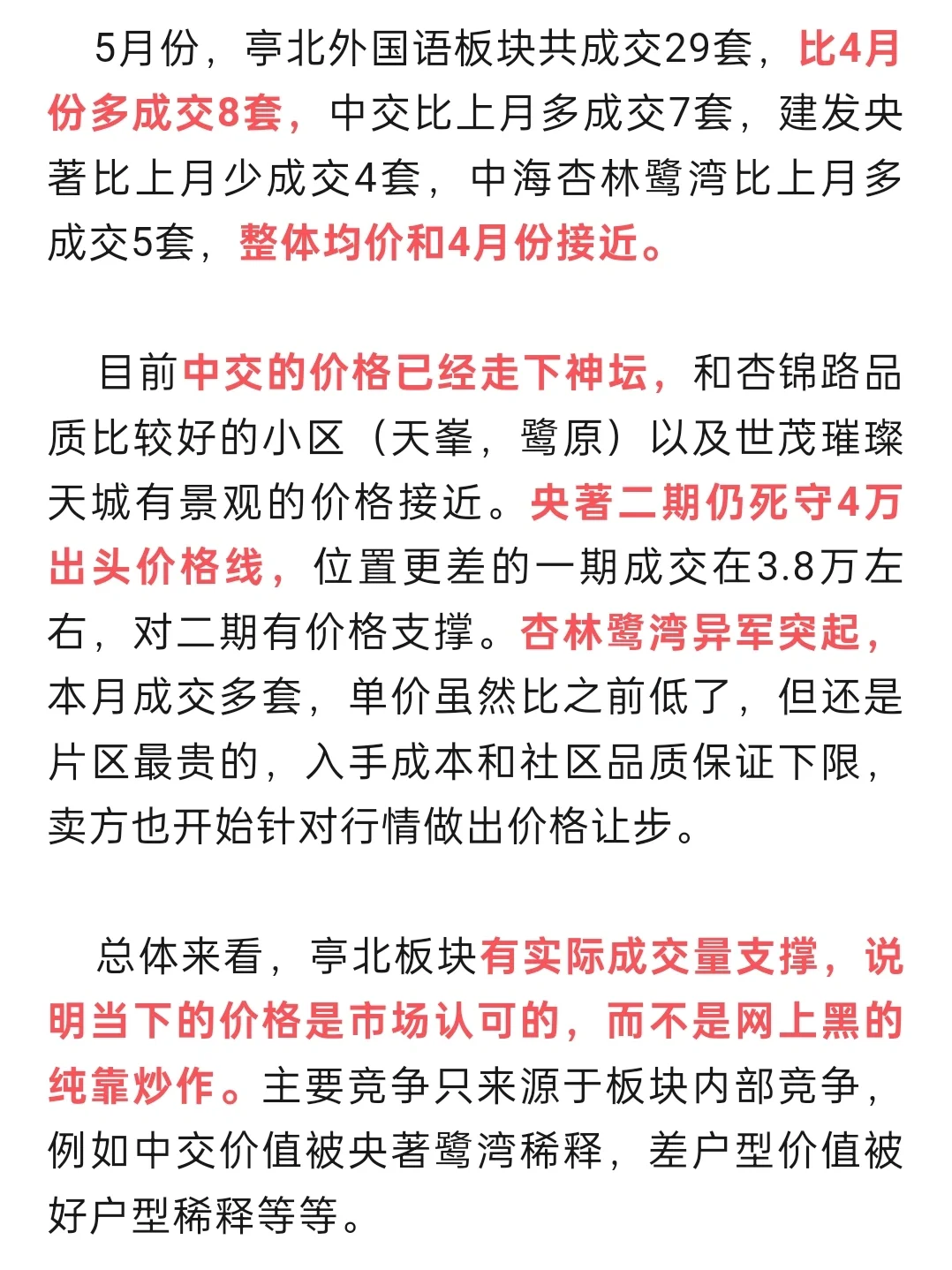 5月份，亭北外国语板块共成交29套，比4月份多成交8套，中交比上月多成交7套，建发央著比上月少成交4套，中海杏林鹭湾比上月多成交5套，整体均价和4月份接近。

目前中交的价格已经走下神坛，和杏锦路品质比较好的小区（天峯，鹭原）以及世茂璀璨天城有景观的价格接近。央著二期仍死守4万出头价格线，位置更差的一期成交在3.8万左右，对二期有价格支撑。杏林鹭湾异军突起，本月成交多套，单价虽然比之前低了，但还是片区最贵的，入手成本和社区品质保证下限，卖方也开始针对行情做出价格让步。

总体来看，亭北板块有实际成交量支撑，说明当下的价格是市场认可的，而不是网上黑的纯靠炒作。主要竞争只来源于板块内部竞争，例如中交价值被央著鹭湾稀释，差户型价值被好户型稀释等等。